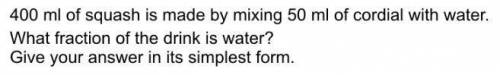 400 ml of squash is made by mixing 50 ml of cordial with water.
What fraction of the drink is water?
Give your answer in its simplest form.